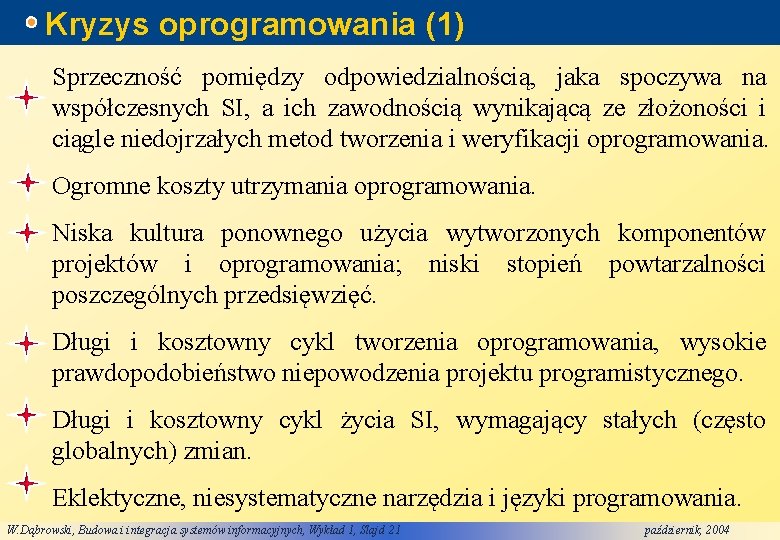 Kryzys oprogramowania (1)

Sprzeczność pomiędzy odpowiedzialnością, jaka spoczywa na współczesnych SI, a ich zawodnością wynikającą ze złożoności i ciągle niedojrzałych metod tworzenia i weryfikacji oprogramowania.

Ogromne koszty utrzymania oprogramowania.

Niska kultura ponownego użycia wytworzonych komponentów projektów i oprogramowania; niski stopień powtarzalności poszczególnych przedsięwzięć.

Długi i kosztowny cykl tworzenia oprogramowania, wysokie prawdopodobieństwo niepowodzenia projektu programistycznego.

Długi i kosztowny cykl życia SI, wymagający stałych (często globalnych) zmian.

Eklektyczne, niesystematyczne narzędzia i języki programowania.

W.Dąbrowski, Budowa i integracja systemów informacyjnych, Wykład 1, Slajd 21

październik, 2004